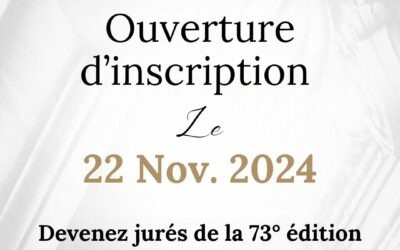 Ouverture d'inscription

Le

22 Nov. 2024

Devenez jurés de la 73° édition